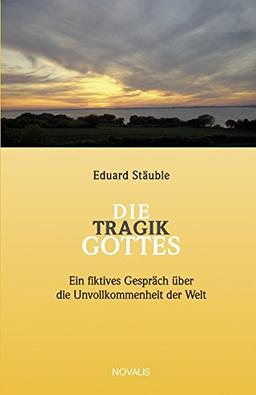 Eduard Stäuble

DIE
TRAGIK
GOTTES

Ein fiktives Gespräch über die Unvollkommenheit der Welt

NOVALIS